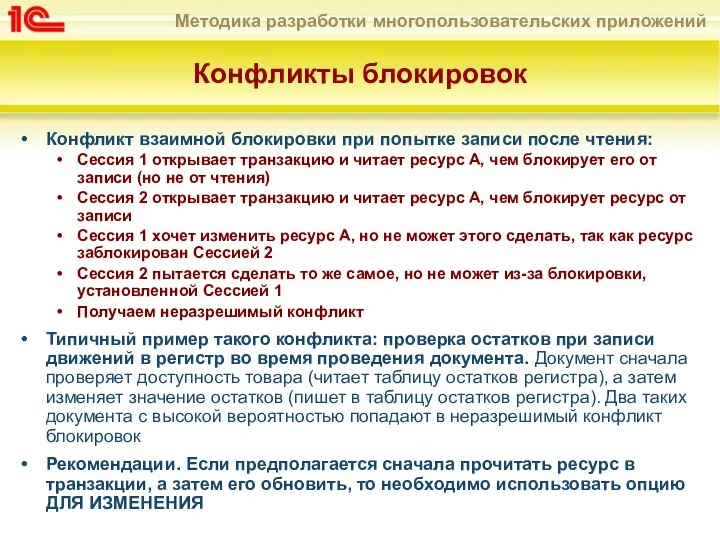 1С Методика разработки многопользовательских приложений

Конфликты блокировок

• Конфликт взаимной блокировки при попытке записи после чтения:
  • Сессия 1 открывает транзакцию и читает ресурс А, чем блокирует его от записи (но не от чтения)
  • Сессия 2 открывает транзакцию и читает ресурс А, чем блокирует ресурс от записи
  • Сессия 1 хочет изменить ресурс А, но не может этого сделать, так как ресурс заблокирован Сессией 2
  • Сессия 2 пытается сделать то же самое, но не может из-за блокировки, установленной Сессией 1
  • Получаем неразрешимый конфликт
• Типичный пример такого конфликта: проверка остатков при записи движений в регистр во время проведения документа. Документ сначала проверяет доступность товара (читает таблицу остатков регистра), а затем изменяет значение остатков (пишет в таблицу остатков регистра). Два таких документа с высокой вероятностью попадают в неразрешимый конфликт блокировок
• Рекомендации. Если предполагается сначала прочитать ресурс в транзакции, а затем его обновить, то необходимо использовать опцию ДЛЯ ИЗМЕНЕНИЯ